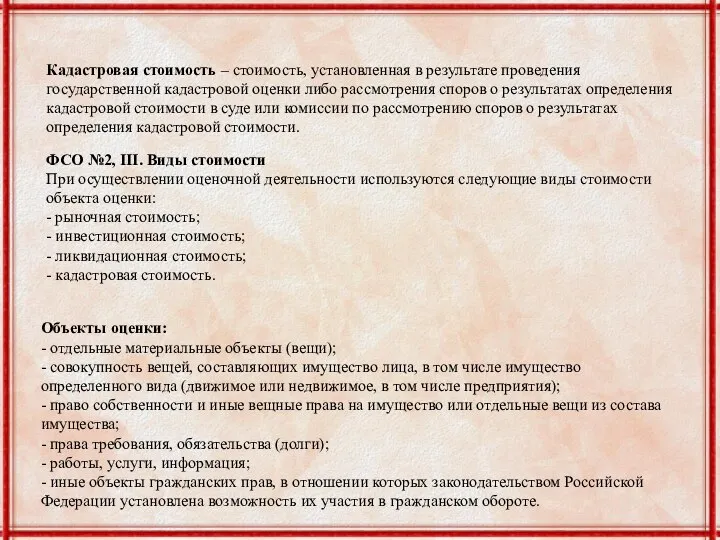 Кадастровая стоимость – стоимость, установленная в результате проведения государственной кадастровой оценки либо рассмотрения споров о результатах определения кадастровой стоимости в суде или комиссии по рассмотрению споров о результатах определения кадастровой стоимости.

ФСО №2, III. Виды стоимости
При осуществлении оценочной деятельности используются следующие виды стоимости объекта оценки:
- рыночная стоимость;
- инвестиционная стоимость;
- ликвидационная стоимость;
- кадастровая стоимость.

Объекты оценки:
- отдельные материальные объекты (вещи);
- совокупность вещей, составляющих имущество лица, в том числе имущество определенного вида (движимое или недвижимое, в том числе предприятия);
- право собственности и иные вещные права на имущество или отдельные вещи из состава имущества;
- права требования, обязательства (долги);
- работы, услуги, информация;
- иные объекты гражданских прав, в отношении которых законодательством Российской Федерации установлена возможность их участия в гражданском обороте.